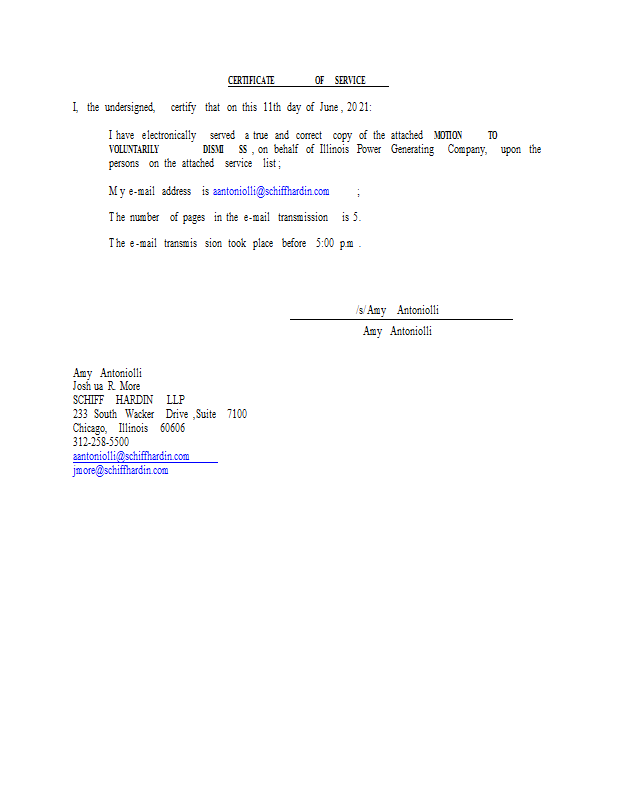 CERTIFICATE OF SERVICE

I, the undersigned, certify that on this 11th day of June, 2021:

I have electronically served a true and correct copy of the attached MOTION TO VOLUNTARILY DISMISS, on behalf of Illinois Power Generating Company, upon the persons on the attached service list;

My e-mail address is aantoniolli@schiffhardin.com ;

The number of pages in the e-mail transmission is 5.

The e-mail transmission took place before 5:00 p.m.

/s/Amy Antoniolli
Amy Antoniolli

Amy Antoniolli
Joshua R. More
SCHIFF HARDIN LLP
233 South Wacker Drive, Suite 7100
Chicago, Illinois 60606
312-258-5500
aantoniolli@schiffhardin.com
jmore@schiffhardin.com